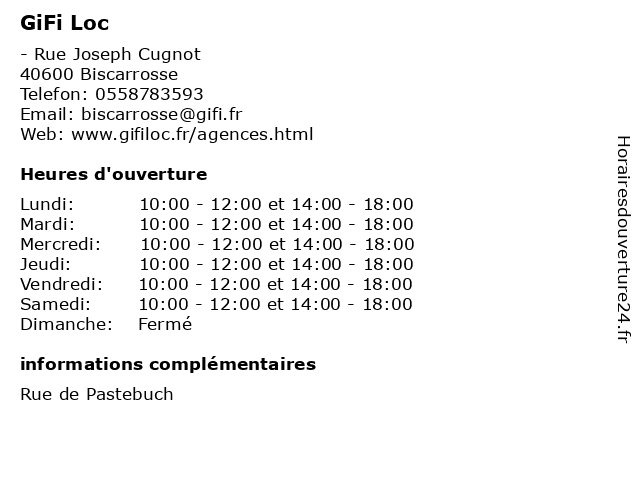 GiFi Loc

- Rue Joseph Cugnot
40600 Biscarrosse
Telefon: 0558783593
Email: biscarrosse@gifi.fr
Web: www.gifiloc.fr/agences.html

Heures d'ouverture

| | |
|---|---|
| Lundi: | 10:00 - 12:00 et 14:00 - 18:00 |
| Mardi: | 10:00 - 12:00 et 14:00 - 18:00 |
| Mercredi: | 10:00 - 12:00 et 14:00 - 18:00 |
| Jeudi: | 10:00 - 12:00 et 14:00 - 18:00 |
| Vendredi: | 10:00 - 12:00 et 14:00 - 18:00 |
| Samedi: | 10:00 - 12:00 et 14:00 - 18:00 |
| Dimanche: | Fermé |

informations complémentaires

Rue de Pastebuch

Horairesdouverture24.fr